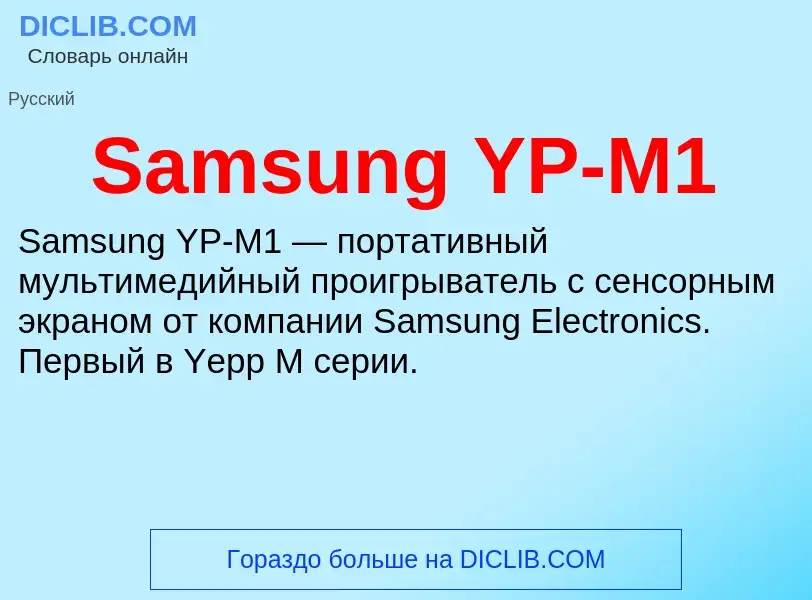 DICLIB.COM
Словарь онлайн

Русский

Samsung YP-M1

Samsung YP-M1 — портативный мультимедийный проигрыватель с сенсорным экраном от компании Samsung Electronics. Первый в Yepp M серии.

Гораздо больше на DICLIB.COM